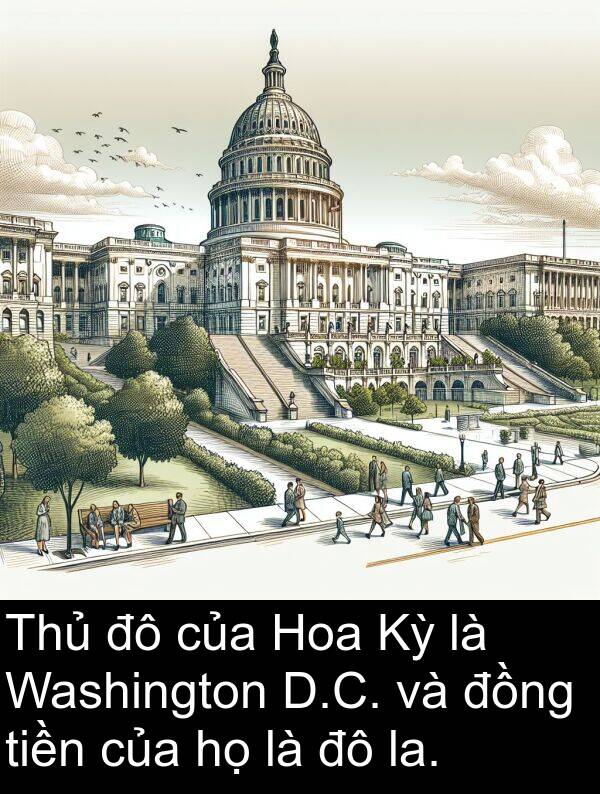 Thủ đô của Hoa Kỳ là Washington D.C. và đồng tiền của họ là đô la.